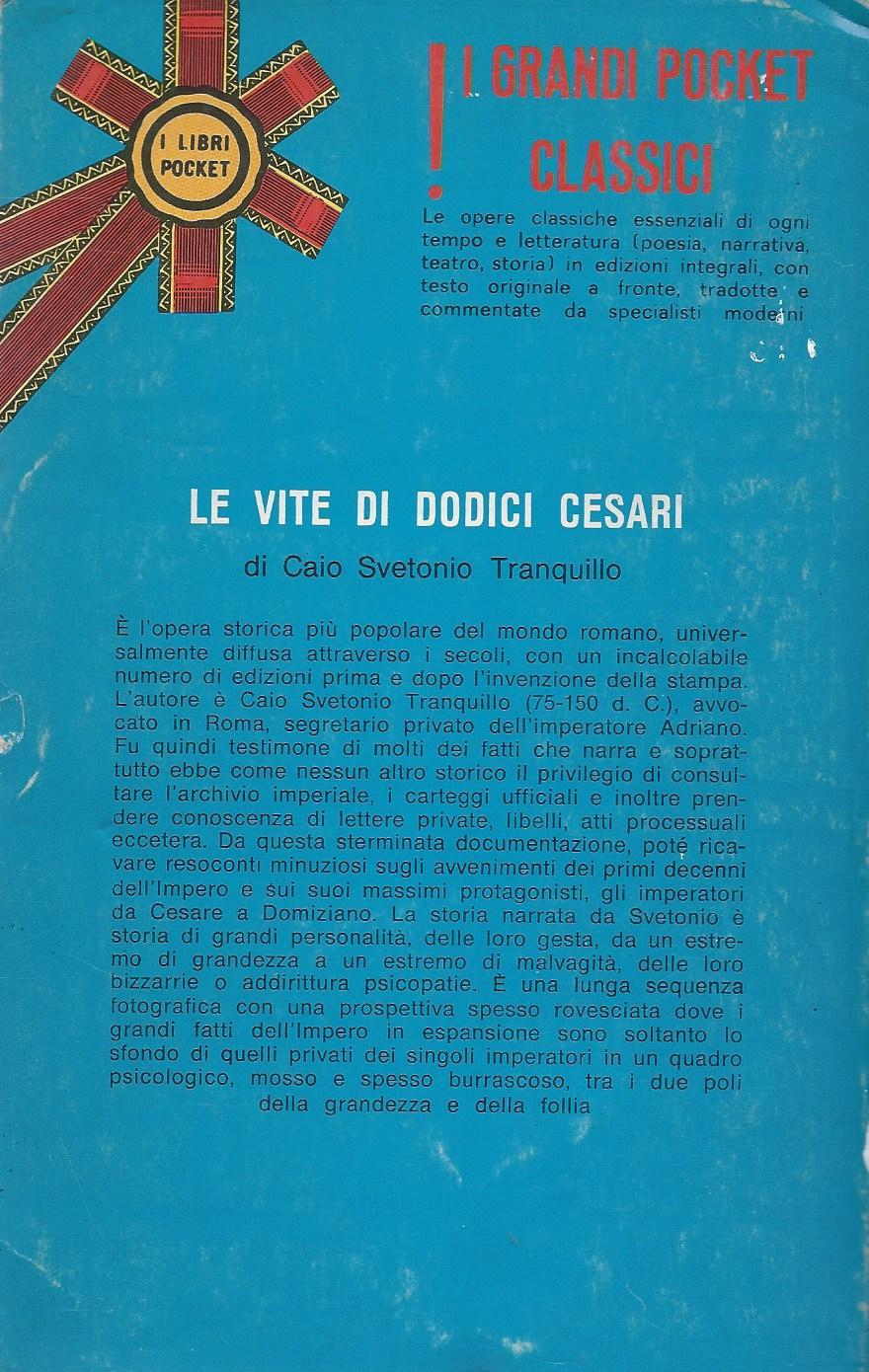 I LIBRI POCKET

! I GRANDI POCKET CLASSICI

Le opere classiche essenziali di ogni tempo e letteratura (poesia, narrativa, teatro, storia) in edizioni integrali, con testo originale a fronte, tradotte e commentate da specialisti moderni

LE VITE DI DODICI CESARI

di Caio Svetonio Tranquillo

È l'opera storica più popolare del mondo romano, universalmente diffusa attraverso i secoli, con un incalcolabile numero di edizioni prima e dopo l'invenzione della stampa. L'autore è Caio Svetonio Tranquillo (75-150 d. C.), avvocato in Roma, segretario privato dell'imperatore Adriano. Fu quindi testimone di molti dei fatti che narra e soprattutto ebbe come nessun altro storico il privilegio di consultare l'archivio imperiale, i carteggi ufficiali e inoltre prendere conoscenza di lettere private, libelli, atti processuali eccetera. Da questa sterminata documentazione, poté ricavare resoconti minuziosi sugli avvenimenti dei primi decenni dell'Impero e sui suoi massimi protagonisti, gli imperatori da Cesare a Domiziano. La storia narrata da Svetonio è storia di grandi personalità, delle loro gesta, da un estremo di grandezza a un estremo di malvagità, delle loro bizzarrie o addirittura psicopatie. È una lunga sequenza fotografica con una prospettiva spesso rovesciata dove i grandi fatti dell'Impero in espansione sono soltanto lo sfondo di quelli privati dei singoli imperatori in un quadro psicologico, mosso e spesso burrascoso, tra i due poli della grandezza e della follia